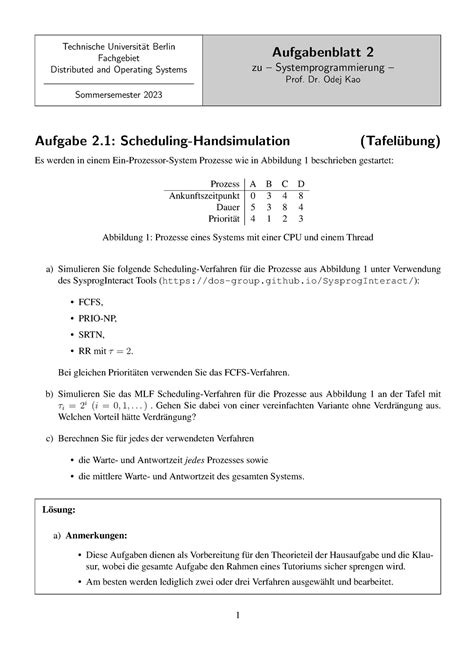 Technische Universität Berlin
Fachgebiet
Distributed and Operating Systems

Sommersemester 2023

Aufgabenblatt 2
zu – Systemprogrammierung –
Prof. Dr. Odej Kao

Aufgabe 2.1: Scheduling-Handsimulation (Tafelübung)

Es werden in einem Ein-Prozessor-System Prozesse wie in Abbildung 1 beschrieben gestartet:

| Prozess | A | B | C | D |
|---|---|---|---|---|
| Ankunftszeitpunkt | 0 | 3 | 4 | 8 |
| Dauer | 5 | 3 | 8 | 4 |
| Priorität | 4 | 1 | 2 | 3 |

Abbildung 1: Prozesse eines Systems mit einer CPU und einem Thread

a) Simulieren Sie folgende Scheduling-Verfahren für die Prozesse aus Abbildung 1 unter Verwendung des SysprogInteract Tools (https://dos-group.github.io/SysprogInteract/):

• FCFS,
• PRIO-NP,
• SRTN,
• RR mit $\tau = 2$.

Bei gleichen Prioritäten verwenden Sie das FCFS-Verfahren.

b) Simulieren Sie das MLF Scheduling-Verfahren für die Prozesse aus Abbildung 1 an der Tafel mit $\tau_i = 2^i$ $(i = 0, 1, \ldots)$ . Gehen Sie dabei von einer vereinfachten Variante ohne Verdrängung aus. Welchen Vorteil hätte Verdrängung?

c) Berechnen Sie für jedes der verwendeten Verfahren

• die Warte- und Antwortzeit jedes Prozesses sowie
• die mittlere Warte- und Antwortzeit des gesamten Systems.

Lösung:

a) Anmerkungen:

• Diese Aufgaben dienen als Vorbereitung für den Theorieteil der Hausaufgabe und die Klausur, wobei die gesamte Aufgabe den Rahmen eines Tutoriums sicher sprengen wird.
• Am besten werden lediglich zwei oder drei Verfahren ausgewählt und bearbeitet.

1